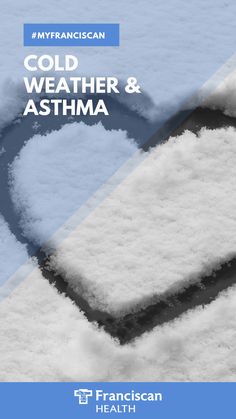 #MYFRANCISCAN

COLD WEATHER & ASTHMA

Franciscan HEALTH